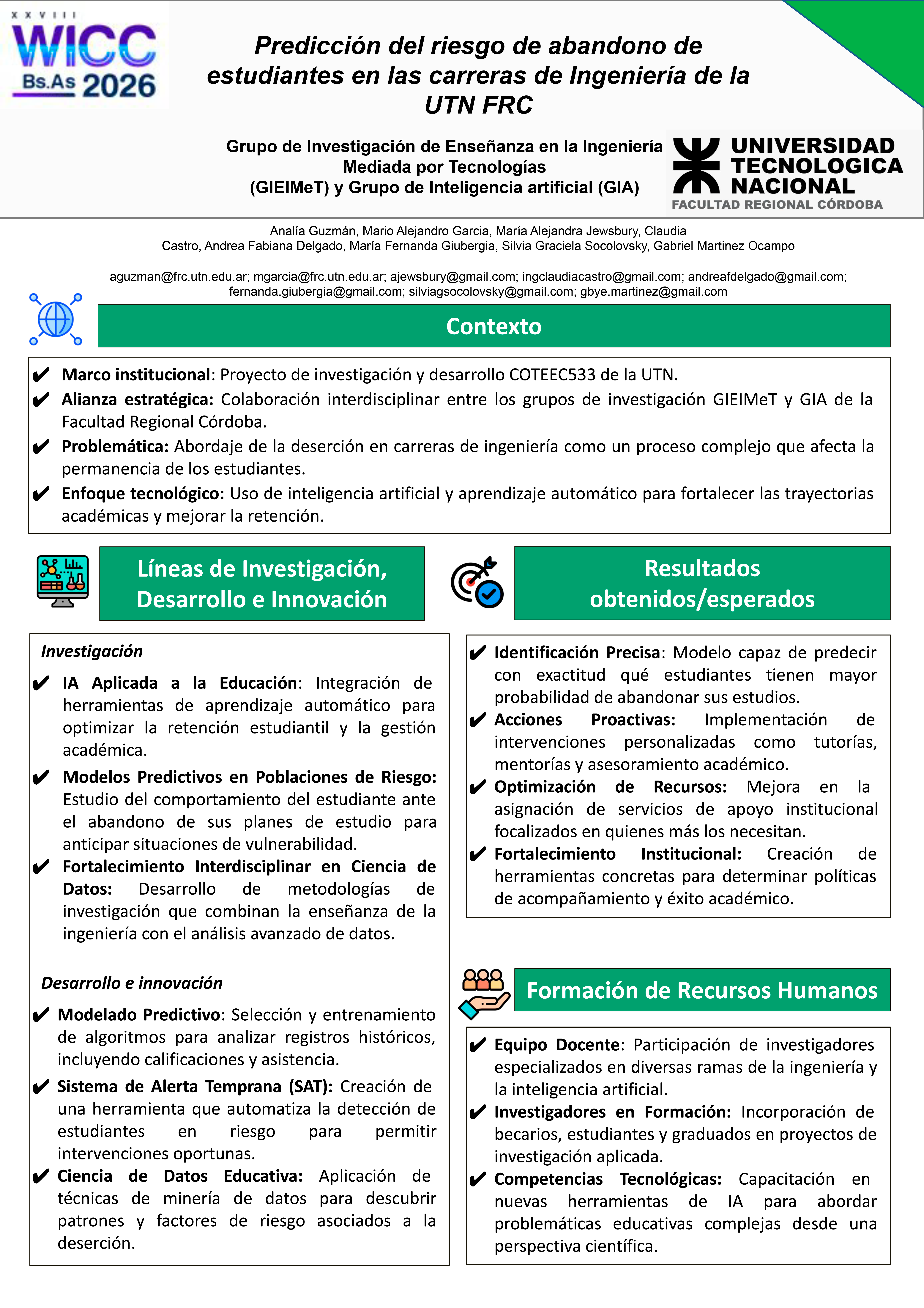 XXVIII
WICC
Bs.As 2026

Predicción del riesgo de abandono de estudiantes en las carreras de Ingeniería de la UTN FRC

Grupo de Investigación de Enseñanza en la Ingeniería Mediada por Tecnologías (GIEIMeT) y Grupo de Inteligencia artificial (GIA)

UNIVERSIDAD TECNOLOGICA NACIONAL
FACULTAD REGIONAL CÓRDOBA

Analía Guzmán, Mario Alejandro Garcia, María Alejandra Jewsbury, Claudia Castro, Andrea Fabiana Delgado, María Fernanda Giubergia, Silvia Graciela Socolovsky, Gabriel Martinez Ocampo

aguzman@frc.utn.edu.ar; mgarcia@frc.utn.edu.ar; ajewsbury@gmail.com; ingclaudiacastro@gmail.com; andreafdelgado@gmail.com; fernanda.giubergia@gmail.com; silviagsocolovsky@gmail.com; gbye.martinez@gmail.com

Contexto

✔ Marco institucional: Proyecto de investigación y desarrollo COTEEC533 de la UTN.
✔ Alianza estratégica: Colaboración interdisciplinar entre los grupos de investigación GIEIMeT y GIA de la Facultad Regional Córdoba.
✔ Problemática: Abordaje de la deserción en carreras de ingeniería como un proceso complejo que afecta la permanencia de los estudiantes.
✔ Enfoque tecnológico: Uso de inteligencia artificial y aprendizaje automático para fortalecer las trayectorias académicas y mejorar la retención.

Líneas de Investigación, Desarrollo e Innovación

Investigación
✔ IA Aplicada a la Educación: Integración de herramientas de aprendizaje automático para optimizar la retención estudiantil y la gestión académica.
✔ Modelos Predictivos en Poblaciones de Riesgo: Estudio del comportamiento del estudiante ante el abandono de sus planes de estudio para anticipar situaciones de vulnerabilidad.
✔ Fortalecimiento Interdisciplinar en Ciencia de Datos: Desarrollo de metodologías de investigación que combinan la enseñanza de la ingeniería con el análisis avanzado de datos.

Desarrollo e innovación
✔ Modelado Predictivo: Selección y entrenamiento de algoritmos para analizar registros históricos, incluyendo calificaciones y asistencia.
✔ Sistema de Alerta Temprana (SAT): Creación de una herramienta que automatiza la detección de estudiantes en riesgo para permitir intervenciones oportunas.
✔ Ciencia de Datos Educativa: Aplicación de técnicas de minería de datos para descubrir patrones y factores de riesgo asociados a la deserción.

Resultados obtenidos/esperados

✔ Identificación Precisa: Modelo capaz de predecir con exactitud qué estudiantes tienen mayor probabilidad de abandonar sus estudios.
✔ Acciones Proactivas: Implementación de intervenciones personalizadas como tutorías, mentorías y asesoramiento académico.
✔ Optimización de Recursos: Mejora en la asignación de servicios de apoyo institucional focalizados en quienes más los necesitan.
✔ Fortalecimiento Institucional: Creación de herramientas concretas para determinar políticas de acompañamiento y éxito académico.

Formación de Recursos Humanos

✔ Equipo Docente: Participación de investigadores especializados en diversas ramas de la ingeniería y la inteligencia artificial.
✔ Investigadores en Formación: Incorporación de becarios, estudiantes y graduados en proyectos de investigación aplicada.
✔ Competencias Tecnológicas: Capacitación en nuevas herramientas de IA para abordar problemáticas educativas complejas desde una perspectiva científica.